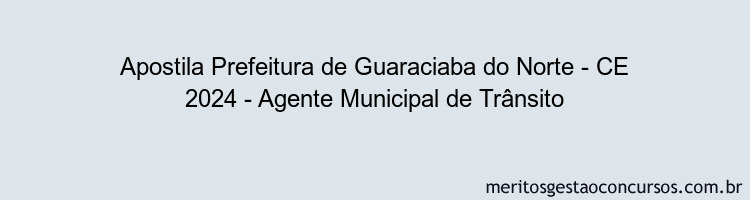 Apostila Prefeitura de Guaraciaba do Norte - CE 2024 - Agente Municipal de Trânsito

meritosgestaoconcursos.com.br